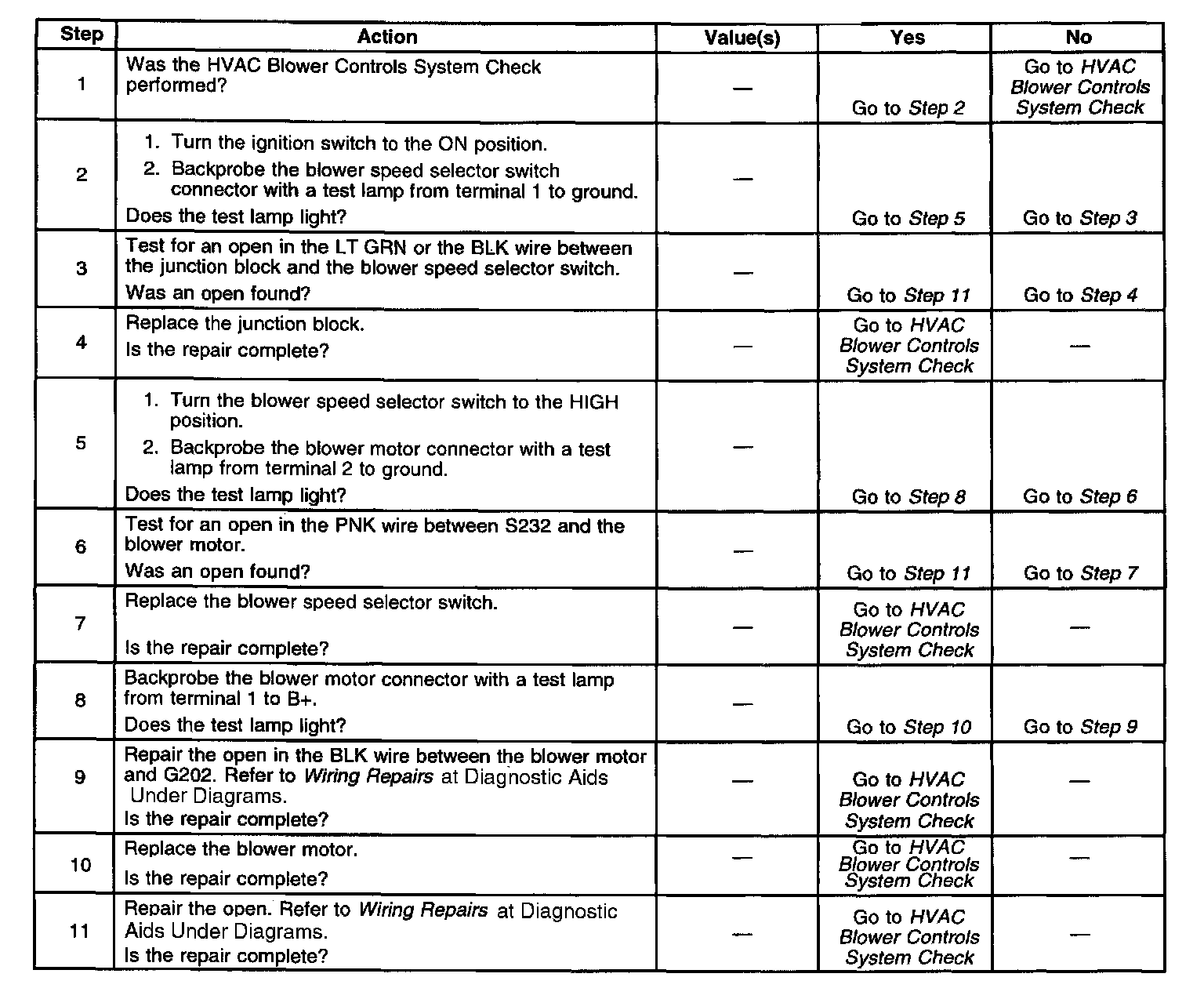 | Step | Action | Value(s) | Yes | No |
|---|---|---|---|---|
| 1 | Was the HVAC Blower Controls System Check performed? | — | Go to Step 2 | Go to HVAC Blower Controls System Check |
| 2 | 1. Turn the ignition switch to the ON position. 2. Backprobe the blower speed selector switch connector with a test lamp from terminal 1 to ground. Does the test lamp light? | — | Go to Step 5 | Go to Step 3 |
| 3 | Test for an open in the LT GRN or the BLK wire between the junction block and the blower speed selector switch. Was an open found? | — | Go to Step 11 | Go to Step 4 |
| 4 | Replace the junction block. Is the repair complete? | — | Go to HVAC Blower Controls System Check | — |
| 5 | 1. Turn the blower speed selector switch to the HIGH position. 2. Backprobe the blower motor connector with a test lamp from terminal 2 to ground. Does the test lamp light? | — | Go to Step 8 | Go to Step 6 |
| 6 | Test for an open in the PNK wire between S232 and the blower motor. Was an open found? | — | Go to Step 11 | Go to Step 7 |
| 7 | Replace the blower speed selector switch. Is the repair complete? | — | Go to HVAC Blower Controls System Check | — |
| 8 | Backprobe the blower motor connector with a test lamp from terminal 1 to B+. Does the test lamp light? | — | Go to Step 10 | Go to Step 9 |
| 9 | Repair the open in the BLK wire between the blower motor and G202. Refer to Wiring Repairs at Diagnostic Aids Under Diagrams. Is the repair complete? | — | Go to HVAC Blower Controls System Check | — |
| 10 | Replace the blower motor. Is the repair complete? | — | Go to HVAC Blower Controls System Check | — |
| 11 | Repair the open. Refer to Wiring Repairs at Diagnostic Aids Under Diagrams. Is the repair complete? | — | Go to HVAC Blower Controls System Check | — |